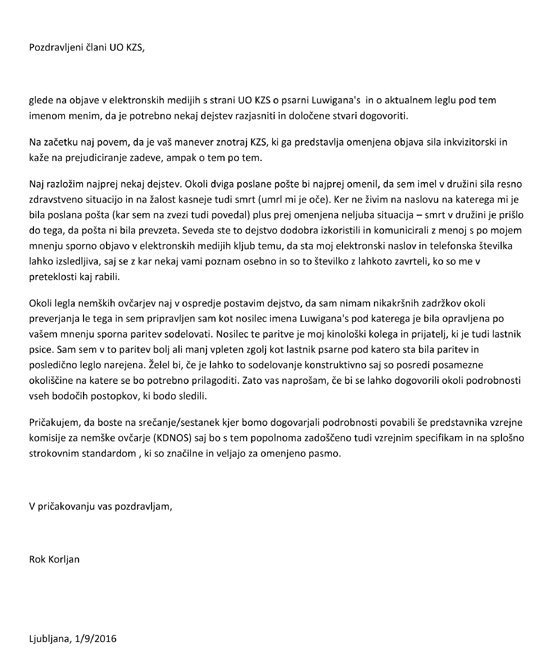 Pozdravljeni člani UO KZS,

glede na objave v elektronskih medijih s strani UO KZS o psarni Luwigana's in o aktualnem leglu pod tem imenom menim, da je potrebno nekaj dejstev razjasniti in določene stvari dogovoriti.

Na začetku naj povem, da je vaš manever znotraj KZS, ki ga predstavlja omenjena objava sila inkvizitorski in kaže na prejudiciranje zadeve, ampak o tem po tem.

Naj razložim najprej nekaj dejstev. Okoli dviga poslane pošte bi najprej omenil, da sem imel v družini sila resno zdravstveno situacijo in na žalost kasneje tudi smrt (umrl mi je oče). Ker ne živim na naslovu na katerega mi je bila poslana pošta (kar sem na zvezi tudi povedal) plus prej omenjena neljuba situacija – smrt v družini je prišlo do tega, da pošta ni bila prevzeta. Seveda ste to dejstvo dodobra izkoristili in komunicirali z menoj s po mojem mnenju sporno objavo v elektronskih medijih kljub temu, da sta moj elektronski naslov in telefonska številka lahko izsledljiva, saj se z kar nekaj vami poznam osebno in so to številko z lahkoto zavrteli, ko so me v preteklosti kaj rabili.

Okoli legla nemških ovčarjev naj v ospredje postavim dejstvo, da sam nimam nikakršnih zadržkov okoli preverjanja le tega in sem pripravljen sam kot nosilec imena Luwigana's pod katerega je bila opravljena po vašem mnenju sporna paritev sodelovati. Nosilec te paritve je moj kinološki kolega in prijatelj, ki je tudi lastnik psice. Sam sem v to paritev bolj ali manj vpleten zgolj kot lastnik psarne pod katero sta bila paritev in posledično leglo narejena. Želel bi, če je lahko to sodelovanje konstruktivno saj so posredi posamezne okoliščine na katere se bo potrebno prilagoditi. Zato vas naprošam, če bi se lahko dogovorili okoli podrobnosti vseh bodočih postopkov, ki bodo sledili.

Pričakujem, da boste na srečanje/sestanek kjer bomo dogovarjali podrobnosti povabili še predstavnika vzrejne komisije za nemške ovčarje (KDNOS) saj bo s tem popolnoma zadoščeno tudi vzrejnim specifikam in na splošno strokovnim standardom , ki so značilne in veljajo za omenjeno pasmo.

V pričakovanju vas pozdravljam,

Rok Korljan

Ljubljana, 1/9/2016